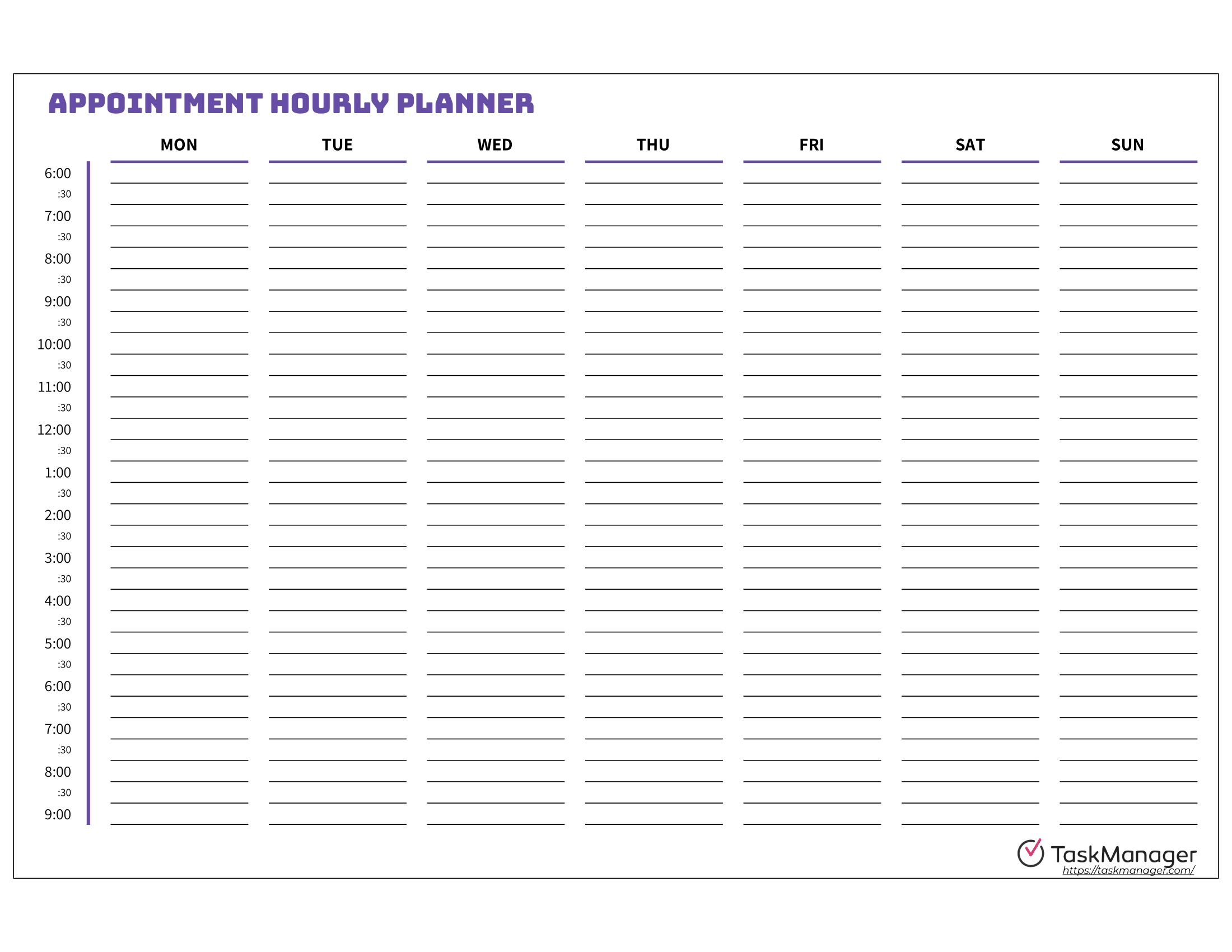 APPOINTMENT HOURLY PLANNER

| | MON | TUE | WED | THU | FRI | SAT | SUN |
|---|---|---|---|---|---|---|---|
| 6:00 | | | | | | | |
| :30 | | | | | | | |
| 7:00 | | | | | | | |
| :30 | | | | | | | |
| 8:00 | | | | | | | |
| :30 | | | | | | | |
| 9:00 | | | | | | | |
| :30 | | | | | | | |
| 10:00 | | | | | | | |
| :30 | | | | | | | |
| 11:00 | | | | | | | |
| :30 | | | | | | | |
| 12:00 | | | | | | | |
| :30 | | | | | | | |
| 1:00 | | | | | | | |
| :30 | | | | | | | |
| 2:00 | | | | | | | |
| :30 | | | | | | | |
| 3:00 | | | | | | | |
| :30 | | | | | | | |
| 4:00 | | | | | | | |
| :30 | | | | | | | |
| 5:00 | | | | | | | |
| :30 | | | | | | | |
| 6:00 | | | | | | | |
| :30 | | | | | | | |
| 7:00 | | | | | | | |
| :30 | | | | | | | |
| 8:00 | | | | | | | |
| :30 | | | | | | | |
| 9:00 | | | | | | | |

TaskManager
https://taskmanager.com/